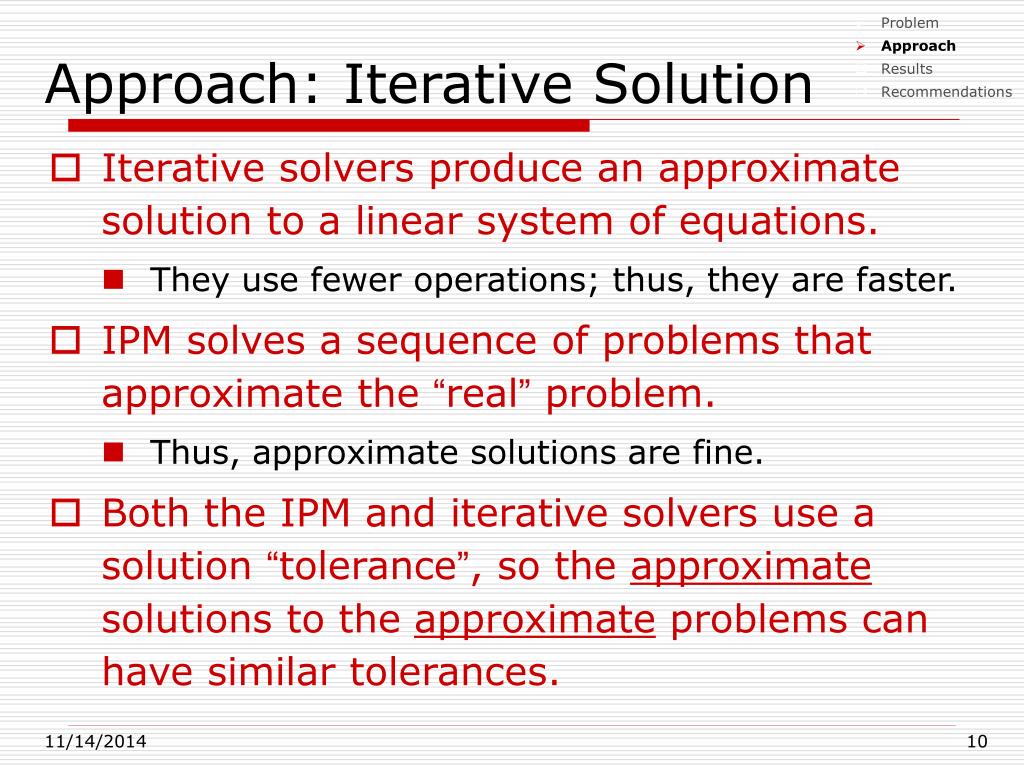 Problem
Approach
Results
Recommendations

Approach: Iterative Solution

Iterative solvers produce an approximate solution to a linear system of equations.

They use fewer operations; thus, they are faster.

IPM solves a sequence of problems that approximate the “real” problem.

Thus, approximate solutions are fine.

Both the IPM and iterative solvers use a solution “tolerance”, so the approximate solutions to the approximate problems can have similar tolerances.

11/14/2014

10